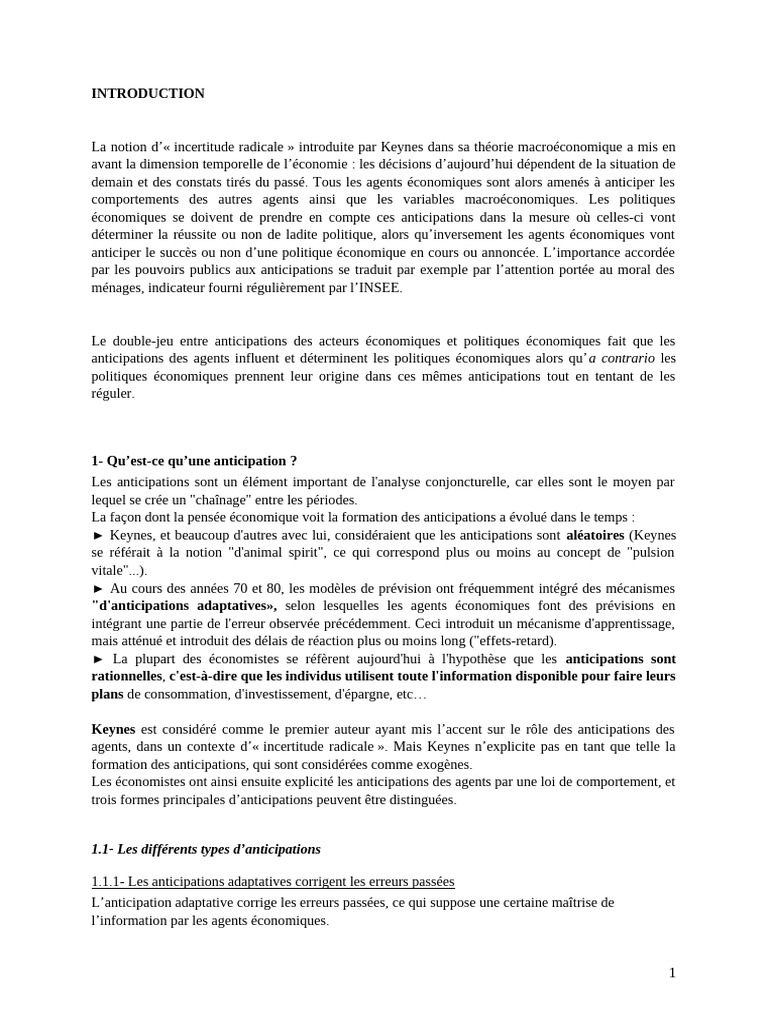 INTRODUCTION

La notion d'« incertitude radicale » introduite par Keynes dans sa théorie macroéconomique a mis en avant la dimension temporelle de l'économie : les décisions d'aujourd'hui dépendent de la situation de demain et des constats tirés du passé. Tous les agents économiques sont alors amenés à anticiper les comportements des autres agents ainsi que les variables macroéconomiques. Les politiques économiques se doivent de prendre en compte ces anticipations dans la mesure où celles-ci vont déterminer la réussite ou non de ladite politique, alors qu'inversement les agents économiques vont anticiper le succès ou non d'une politique économique en cours ou annoncée. L'importance accordée par les pouvoirs publics aux anticipations se traduit par exemple par l'attention portée au moral des ménages, indicateur fourni régulièrement par l'INSEE.

Le double-jeu entre anticipations des acteurs économiques et politiques économiques fait que les anticipations des agents influent et déterminent les politiques économiques alors qu'a contrario les politiques économiques prennent leur origine dans ces mêmes anticipations tout en tentant de les réguler.

1- Qu'est-ce qu'une anticipation ?

Les anticipations sont un élément important de l'analyse conjoncturelle, car elles sont le moyen par lequel se crée un "chaînage" entre les périodes.
La façon dont la pensée économique voit la formation des anticipations a évolué dans le temps :
► Keynes, et beaucoup d'autres avec lui, considéraient que les anticipations sont aléatoires (Keynes se référait à la notion "d'animal spirit", ce qui correspond plus ou moins au concept de "pulsion vitale"...).
► Au cours des années 70 et 80, les modèles de prévision ont fréquemment intégré des mécanismes "d'anticipations adaptatives», selon lesquelles les agents économiques font des prévisions en intégrant une partie de l'erreur observée précédemment. Ceci introduit un mécanisme d'apprentissage, mais atténué et introduit des délais de réaction plus ou moins long ("effets-retard).
► La plupart des économistes se réfèrent aujourd'hui à l'hypothèse que les anticipations sont rationnelles, c'est-à-dire que les individus utilisent toute l'information disponible pour faire leurs plans de consommation, d'investissement, d'épargne, etc…

Keynes est considéré comme le premier auteur ayant mis l'accent sur le rôle des anticipations des agents, dans un contexte d'« incertitude radicale ». Mais Keynes n'explicite pas en tant que telle la formation des anticipations, qui sont considérées comme exogènes.
Les économistes ont ainsi ensuite explicité les anticipations des agents par une loi de comportement, et trois formes principales d'anticipations peuvent être distinguées.

1.1- Les différents types d'anticipations

1.1.1- Les anticipations adaptatives corrigent les erreurs passées

L'anticipation adaptative corrige les erreurs passées, ce qui suppose une certaine maîtrise de l'information par les agents économiques.

1